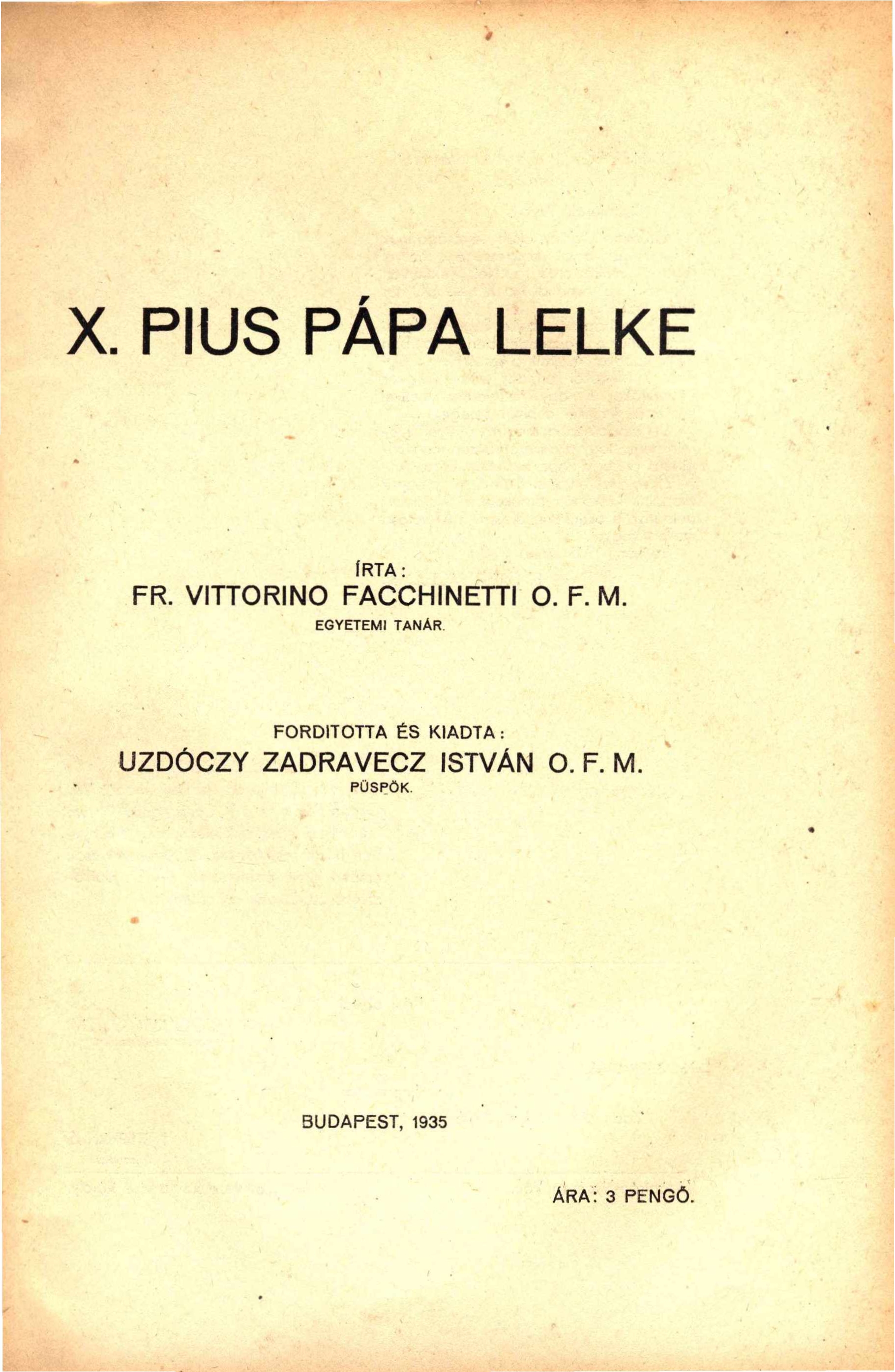 X. PIUS PÁPA LELKE

ÍRTA:
FR. VITTORINO FACCHINETTI O. F. M.
EGYETEMI TANÁR.

FORDITOTTA ÉS KIADTA:
UZDÓCZY ZADRAVECZ ISTVÁN O. F. M.
PÜSPÖK.

BUDAPEST, 1935

ÁRA: 3 PENGŐ.